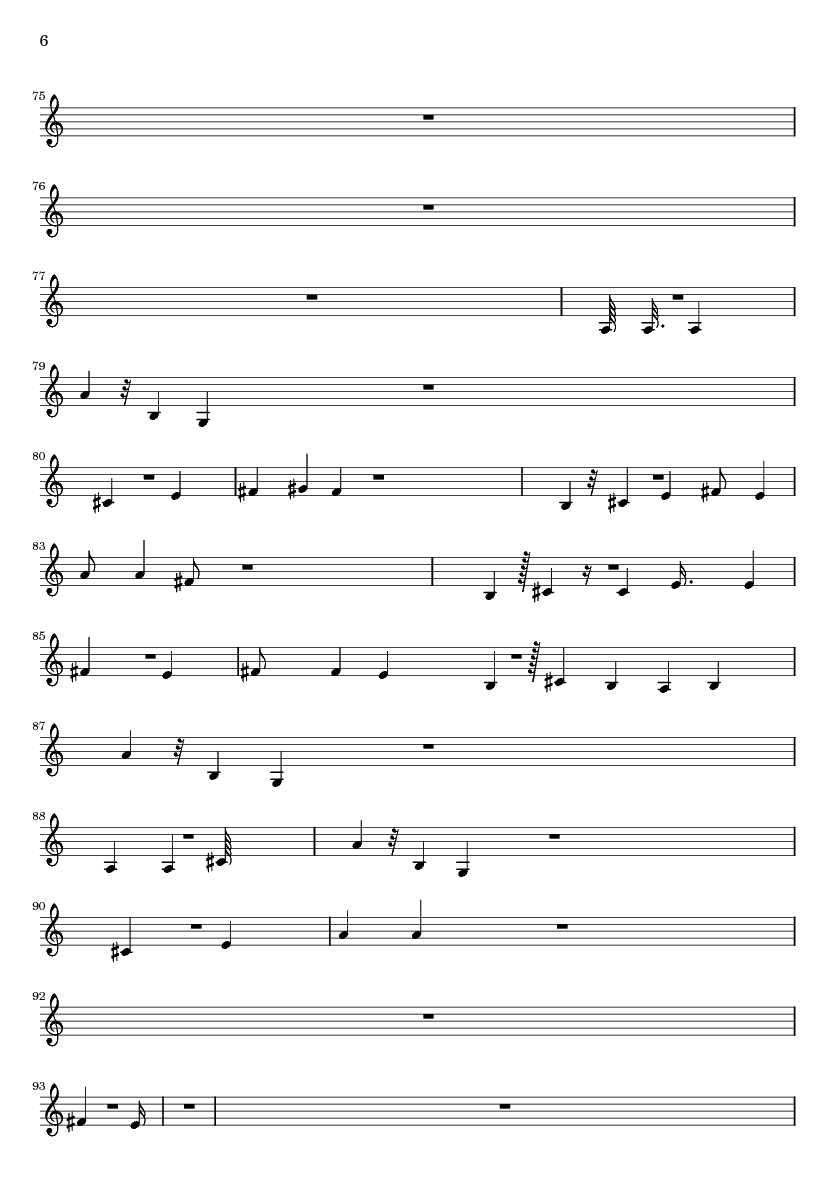 6

75

76

77

79

80

83

85

87

88

90

92

93